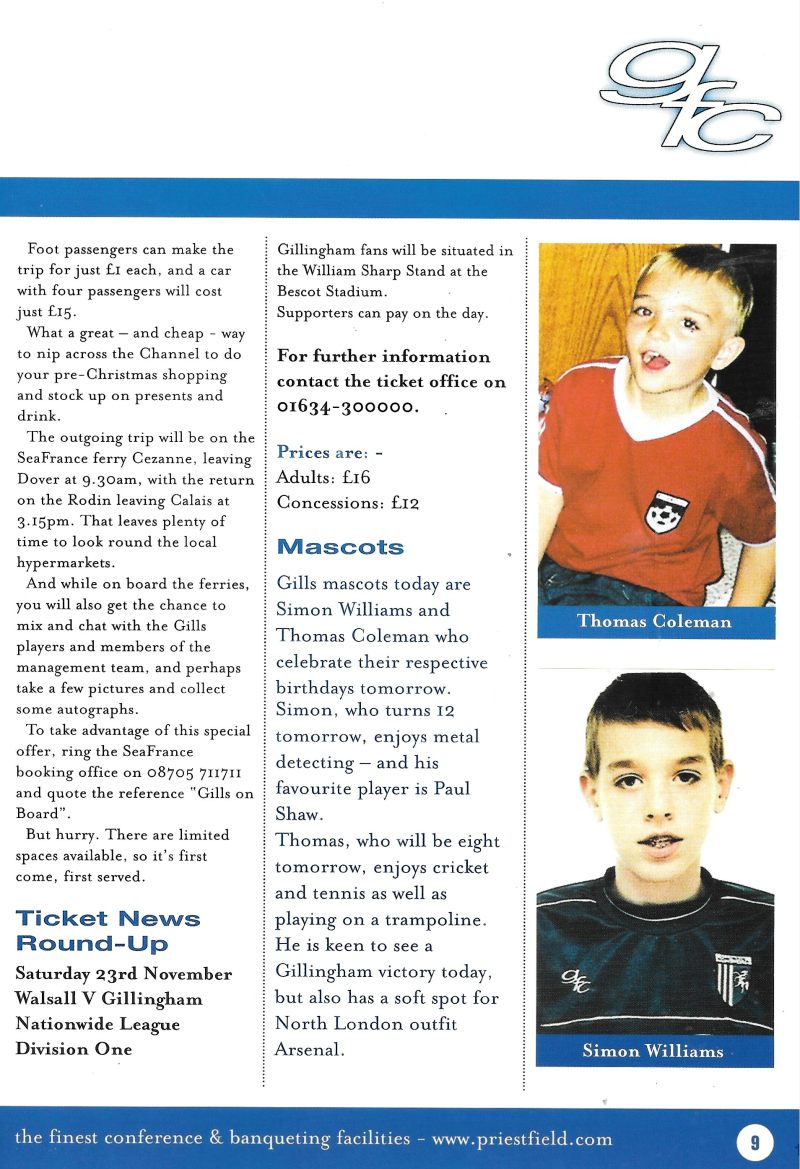 gfc

Foot passengers can make the trip for just £1 each, and a car with four passengers will cost just £15.

What a great – and cheap - way to nip across the Channel to do your pre-Christmas shopping and stock up on presents and drink.

The outgoing trip will be on the SeaFrance ferry Cezanne, leaving Dover at 9.30am, with the return on the Rodin leaving Calais at 3.15pm. That leaves plenty of time to look round the local hypermarkets.

And while on board the ferries, you will also get the chance to mix and chat with the Gills players and members of the management team, and perhaps take a few pictures and collect some autographs.

To take advantage of this special offer, ring the SeaFrance booking office on 08705 711711 and quote the reference "Gills on Board".

But hurry. There are limited spaces available, so it's first come, first served.

Ticket News Round-Up

Saturday 23rd November
Walsall V Gillingham
Nationwide League
Division One

Gillingham fans will be situated in the William Sharp Stand at the Bescot Stadium.
Supporters can pay on the day.

For further information contact the ticket office on 01634-300000.

Prices are: -
Adults: £16
Concessions: £12

Mascots

Gills mascots today are Simon Williams and Thomas Coleman who celebrate their respective birthdays tomorrow.
Simon, who turns 12 tomorrow, enjoys metal detecting – and his favourite player is Paul Shaw.
Thomas, who will be eight tomorrow, enjoys cricket and tennis as well as playing on a trampoline. He is keen to see a Gillingham victory today, but also has a soft spot for North London outfit Arsenal.

Thomas Coleman

Simon Williams

the finest conference & banqueting facilities - www.priestfield.com

9